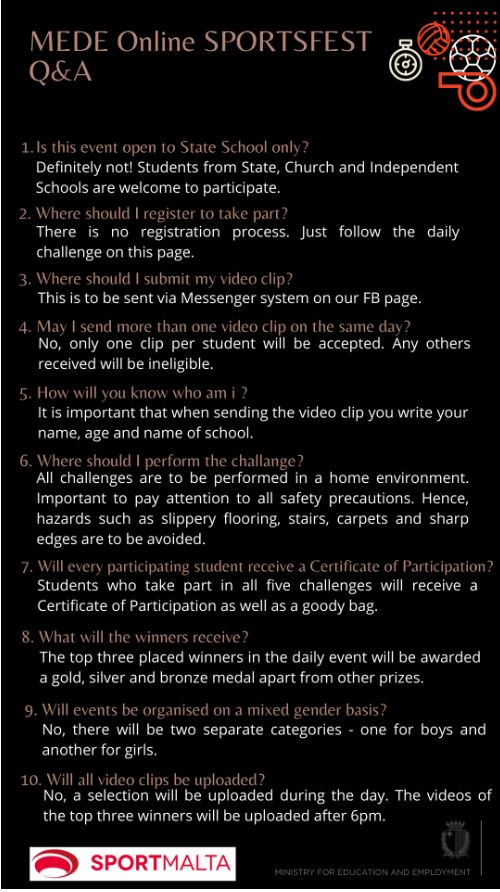 MEDE Online SPORTSFEST Q&A

1. Is this event open to State School only?
Definitely not! Students from State, Church and Independent Schools are welcome to participate.

2. Where should I register to take part?
There is no registration process. Just follow the daily challenge on this page.

3. Where should I submit my video clip?
This is to be sent via Messenger system on our FB page.

4. May I send more than one video clip on the same day?
No, only one clip per student will be accepted. Any others received will be ineligible.

5. How will you know who am i ?
It is important that when sending the video clip you write your name, age and name of school.

6. Where should I perform the challange?
All challenges are to be performed in a home environment. Important to pay attention to all safety precautions. Hence, hazards such as slippery flooring, stairs, carpets and sharp edges are to be avoided.

7. Will every participating student receive a Certificate of Participation?
Students who take part in all five challenges will receive a Certificate of Participation as well as a goody bag.

8. What will the winners receive?
The top three placed winners in the daily event will be awarded a gold, silver and bronze medal apart from other prizes.

9. Will events be organised on a mixed gender basis?
No, there will be two separate categories - one for boys and another for girls.

10. Will all video clips be uploaded?
No, a selection will be uploaded during the day. The videos of the top three winners will be uploaded after 6pm.

SPORTMALTA

MINISTRY FOR EDUCATION AND EMPLOYMENT